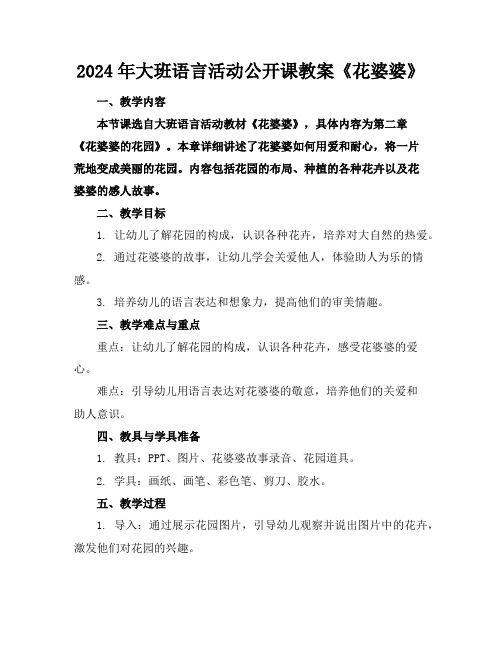 2024年大班语言活动公开课教案《花婆婆》

一、教学内容

本节课选自大班语言活动教材《花婆婆》，具体内容为第二章《花婆婆的花园》。本章详细讲述了花婆婆如何用爱和耐心，将一片荒地变成美丽的花园。内容包括花园的布局、种植的各种花卉以及花婆婆的感人故事。

二、教学目标

1. 让幼儿了解花园的构成，认识各种花卉，培养对大自然的热爱。

2. 通过花婆婆的故事，让幼儿学会关爱他人，体验助人为乐的情感。

3. 培养幼儿的语言表达和想象力，提高他们的审美情趣。

三、教学难点与重点

重点：让幼儿了解花园的构成，认识各种花卉，感受花婆婆的爱心。

难点：引导幼儿用语言表达对花婆婆的敬意，培养他们的关爱和助人意识。

四、教具与学具准备

1. 教具：PPT、图片、花婆婆故事录音、花园道具。

2. 学具：画纸、画笔、彩色笔、剪刀、胶水。

五、教学过程

1. 导入：通过展示花园图片，引导幼儿观察并说出图片中的花卉，激发他们对花园的兴趣。